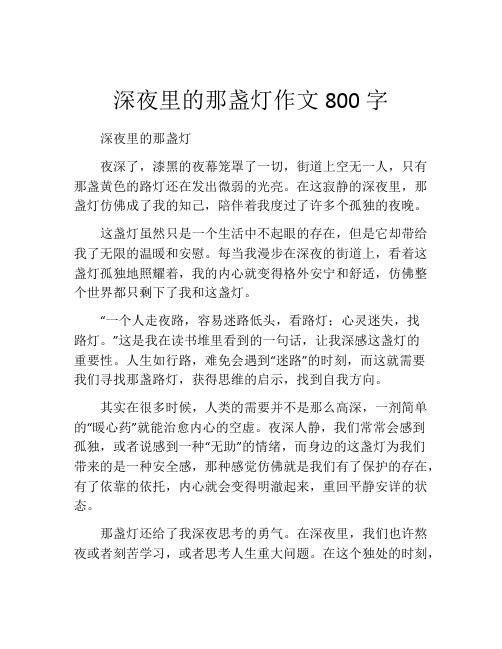 深夜里的那盏灯作文 800 字

深夜里的那盏灯

夜深了，漆黑的夜幕笼罩了一切，街道上空无一人，只有那盏黄色的路灯还在发出微弱的光亮。在这寂静的深夜里，那盏灯仿佛成了我的知己，陪伴着我度过了许多个孤独的夜晚。

这盏灯虽然只是一个生活中不起眼的存在，但是它却带给我了无限的温暖和安慰。每当我漫步在深夜的街道上，看着这盏灯孤独地照耀着，我的内心就变得格外安宁和舒适，仿佛整个世界都只剩下了我和这盏灯。

“一个人走夜路，容易迷路低头，看路灯；心灵迷失，找路灯。”这是我在读书堆里看到的一句话，让我深感这盏灯的重要性。人生如行路，难免会遇到“迷路”的时刻，而这就需要我们寻找那盏路灯，获得思维的启示，找到自我方向。

其实在很多时候，人类的需要并不是那么高深，一剂简单的“暖心药”就能治愈内心的空虚。夜深人静，我们常常会感到孤独，或者说感到一种“无助”的情绪，而身边的这盏灯为我们带来的是一种安全感，那种感觉仿佛就是我们有了保护的存在，有了依靠的依托，内心就会变得明澈起来，重回平静安详的状态。

那盏灯还给了我深夜思考的勇气。在深夜里，我们也许熬夜或者刻苦学习，或者思考人生重大问题。在这个独处的时刻，